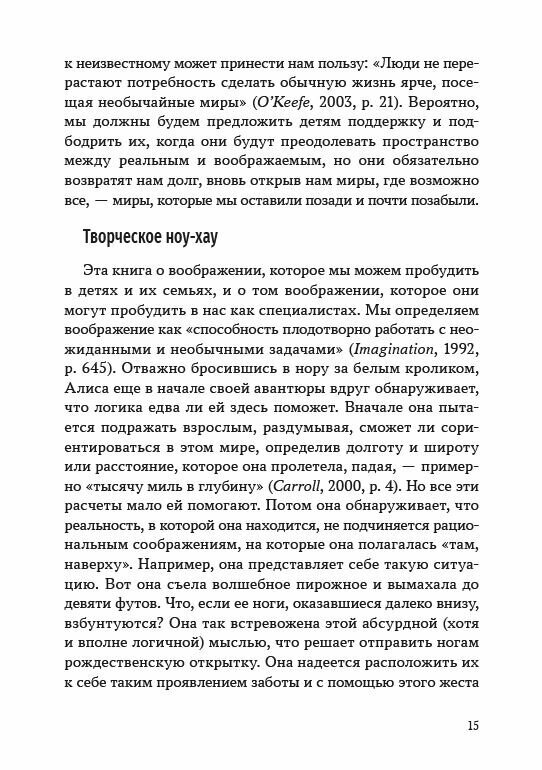 к неизвестному может принести нам пользу: «Люди не перерастают потребность сделать обычную жизнь ярче, посещая необычайные миры» (O'Keefe, 2003, p. 21). Вероятно, мы должны будем предложить детям поддержку и подбодрить их, когда они будут преодолевать пространство между реальным и воображаемым, но они обязательно возвратят нам долг, вновь открыв нам миры, где возможно все, — миры, которые мы оставили позади и почти позабыли.

Творческое ноу-хау

Эта книга о воображении, которое мы можем пробудить в детях и их семьях, и о том воображении, которое они могут пробудить в нас как специалистах. Мы определяем воображение как «способность плодотворно работать с неожиданными и необычными задачами» (Imagination, 1992, p. 645). Отважно бросившись в нору за белым кроликом, Алиса еще в начале своей авантюры вдруг обнаруживает, что логика едва ли ей здесь поможет. Вначале она пытается подражать взрослым, раздумывая, сможет ли сориентироваться в этом мире, определив долготу и широту или расстояние, которое она пролетела, падая, — примерно «тысячу миль в глубину» (Carroll, 2000, p. 4). Но все эти расчеты мало ей помогают. Потом она обнаруживает, что реальность, в которой она находится, не подчиняется рациональным соображениям, на которые она полагалась «там, наверху». Например, она представляет себе такую ситуацию. Вот она съела волшебное пирожное и вымахала до девяти футов. Что, если ее ноги, оказавшиеся далеко внизу, взбунтуются? Она так встревожена этой абсурдной (хотя и вполне логичной) мыслью, что решает отправить ногам рождественскую открытку. Она надеется расположить их к себе таким проявлением заботы и с помощью этого жеста

15